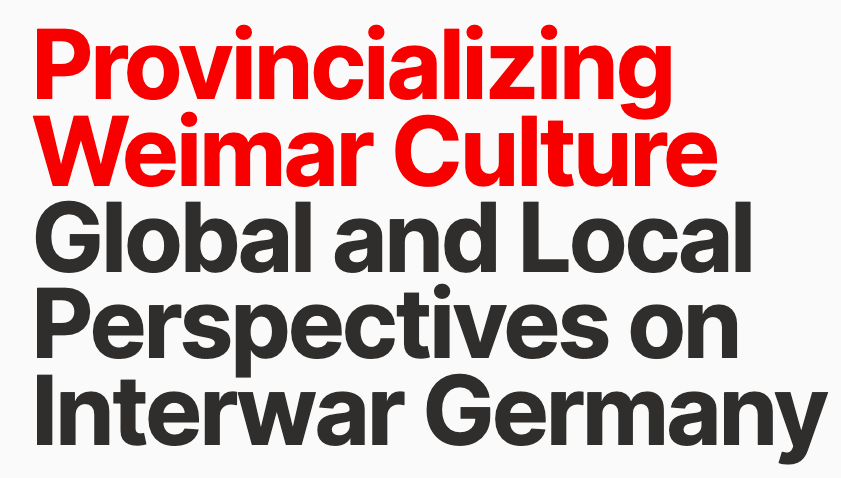 Provincializing Weimar Culture
Global and Local Perspectives on Interwar Germany